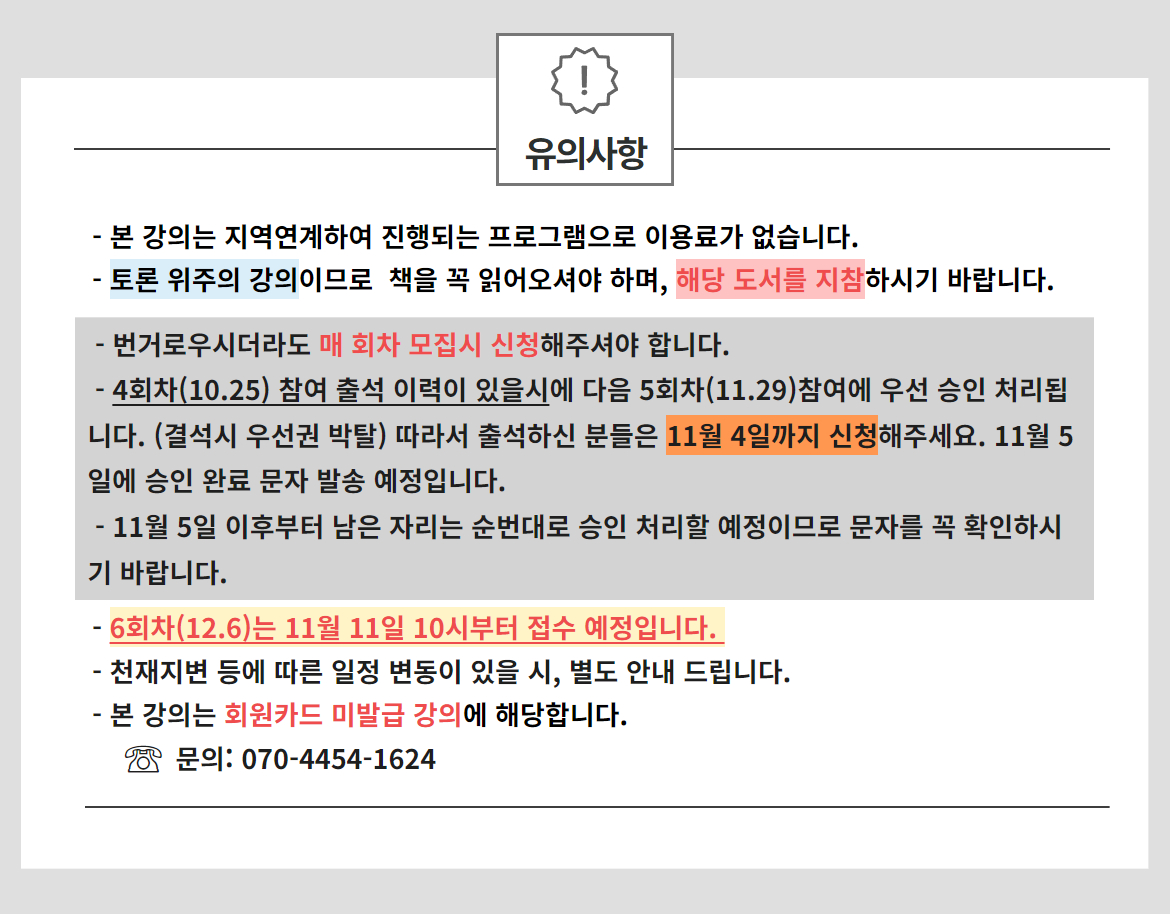 !

유의사항

- 본 강의는 지역연계하여 진행되는 프로그램으로 이용료가 없습니다.
- 토론 위주의 강의이므로 책을 꼭 읽어오셔야 하며, 해당 도서를 지참하시기 바랍니다.

- 번거로우시더라도 매 회차 모집시 신청해주셔야 합니다.
- 4회차(10.25) 참여 출석 이력이 있을시에 다음 5회차(11.29)참여에 우선 승인 처리됩니다. (결석시 우선권 박탈) 따라서 출석하신 분들은 11월 4일까지 신청해주세요. 11월 5일에 승인 완료 문자 발송 예정입니다.
- 11월 5일 이후부터 남은 자리는 순번대로 승인 처리할 예정이므로 문자를 꼭 확인하시기 바랍니다.

- 6회차(12.6)는 11월 11일 10시부터 접수 예정입니다.
- 천재지변 등에 따른 일정 변동이 있을 시, 별도 안내 드립니다.
- 본 강의는 회원카드 미발급 강의에 해당합니다.
☏ 문의: 070-4454-1624